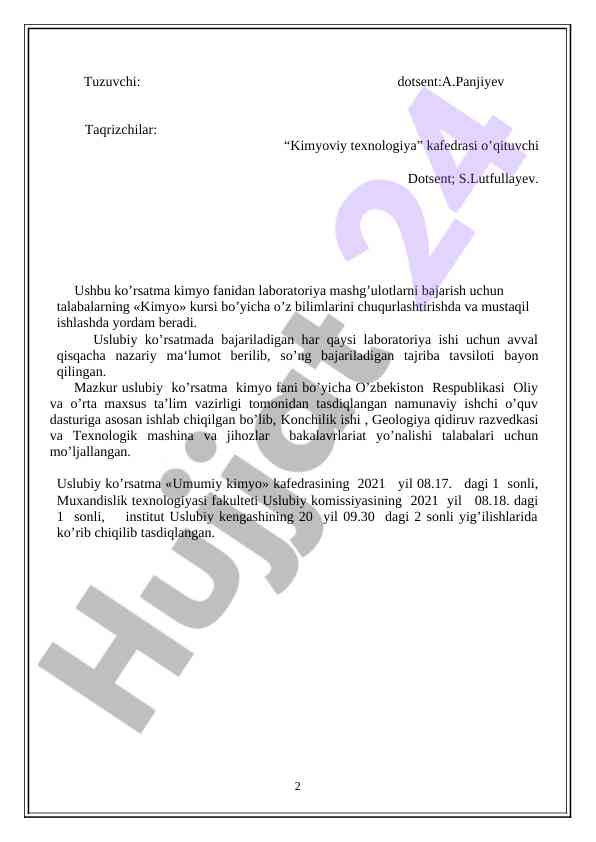 Tuzuvchi: dotsent:A.Panjiyev

Taqrizchilar:
“Kimyoviy texnologiya” kafedrasi o’qituvchi

Dotsent; S.Lutfullayev.

Ushbu ko’rsatma kimyo fanidan laboratoriya mashg’ulotlarni bajarish uchun talabalarning «Kimyo» kursi bo’yicha o’z bilimlarini chuqurlashtirishda va mustaqil ishlashda yordam beradi.

Uslubiy ko’rsatmada bajariladigan har qaysi laboratoriya ishi uchun avval qisqacha nazariy ma‘lumot berilib, so’ng bajariladigan tajriba tavsiloti bayon qilingan.

Mazkur uslubiy ko’rsatma kimyo fani bo’yicha O’zbekiston Respublikasi Oliy va o’rta maxsus ta’lim vazirligi tomonidan tasdiqlangan namunaviy ishchi o’quv dasturiga asosan ishlab chiqilgan bo’lib, Konchilik ishi , Geologiya qidiruv razvedkasi va Texnologik mashina va jihozlar bakalavrlariat yo’nalishi talabalari uchun mo’ljallangan.

Uslubiy ko’rsatma «Umumiy kimyo» kafedrasining 2021 yil 08.17. dagi 1 sonli, Muxandislik texnologiyasi fakulteti Uslubiy komissiyasining 2021 yil 08.18. dagi 1 sonli, institut Uslubiy kengashining 20 yil 09.30 dagi 2 sonli yig’ilishlarida ko’rib chiqilib tasdiqlangan.

Hujjat 24

2